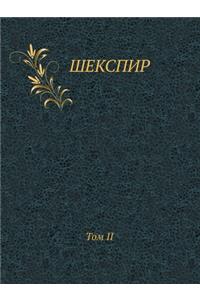 ШЕКСПИР

Том II